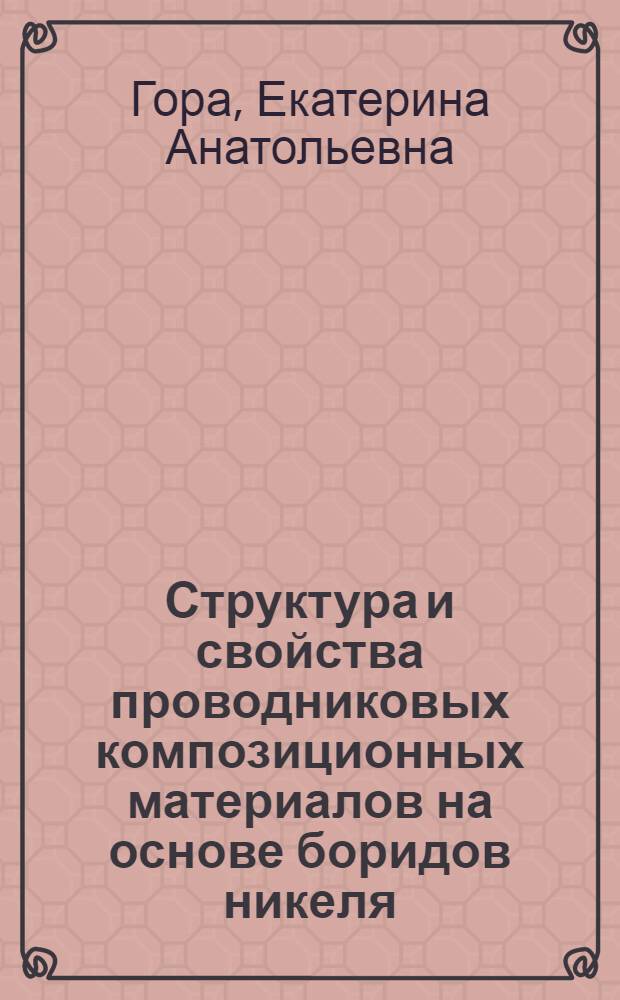 Гора, Екатерина Анатольевна

Структура и свойства проводниковых композиционных материалов на основе боридов никеля